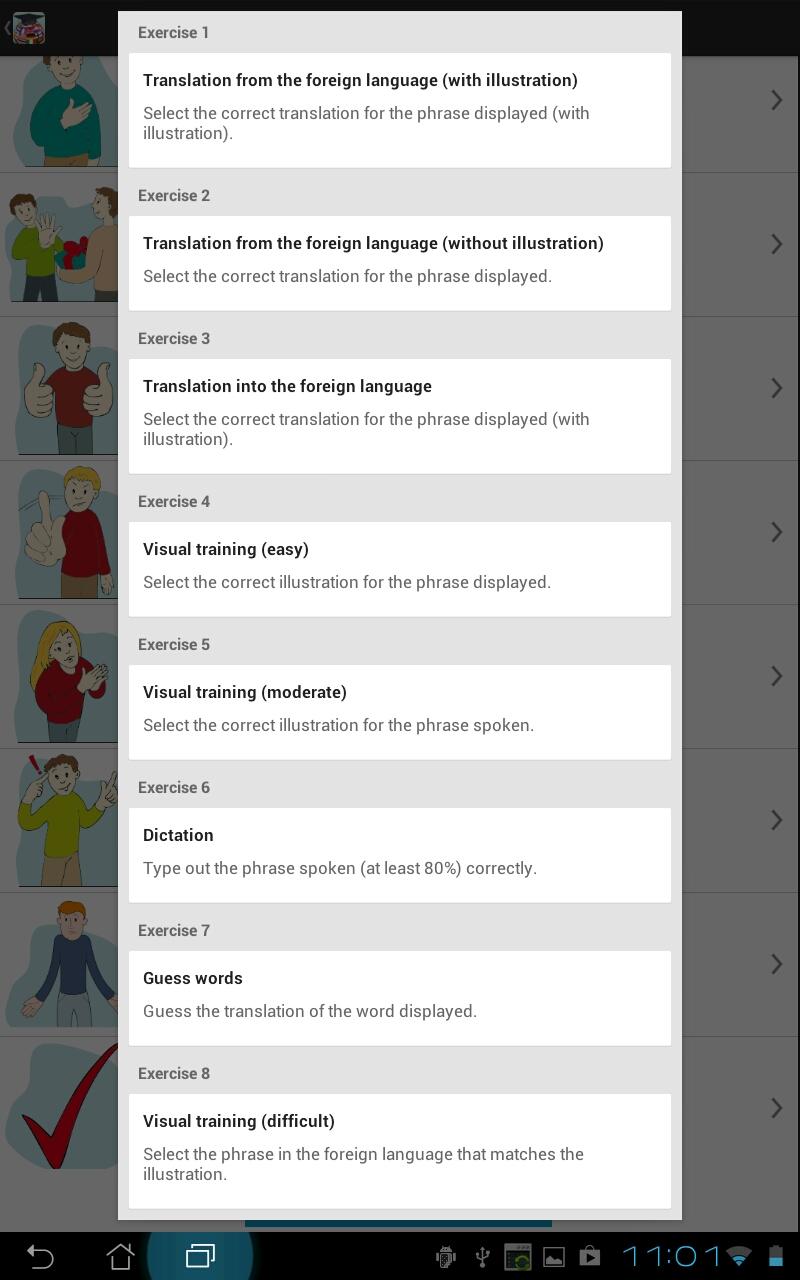 Exercise 1

Translation from the foreign language (with illustration)

Select the correct translation for the phrase displayed (with illustration).

Exercise 2

Translation from the foreign language (without illustration)

Select the correct translation for the phrase displayed.

Exercise 3

Translation into the foreign language

Select the correct translation for the phrase displayed (with illustration).

Exercise 4

Visual training (easy)

Select the correct illustration for the phrase displayed.

Exercise 5

Visual training (moderate)

Select the correct illustration for the phrase spoken.

Exercise 6

Dictation

Type out the phrase spoken (at least 80%) correctly.

Exercise 7

Guess words

Guess the translation of the word displayed.

Exercise 8

Visual training (difficult)

Select the phrase in the foreign language that matches the illustration.

11:01